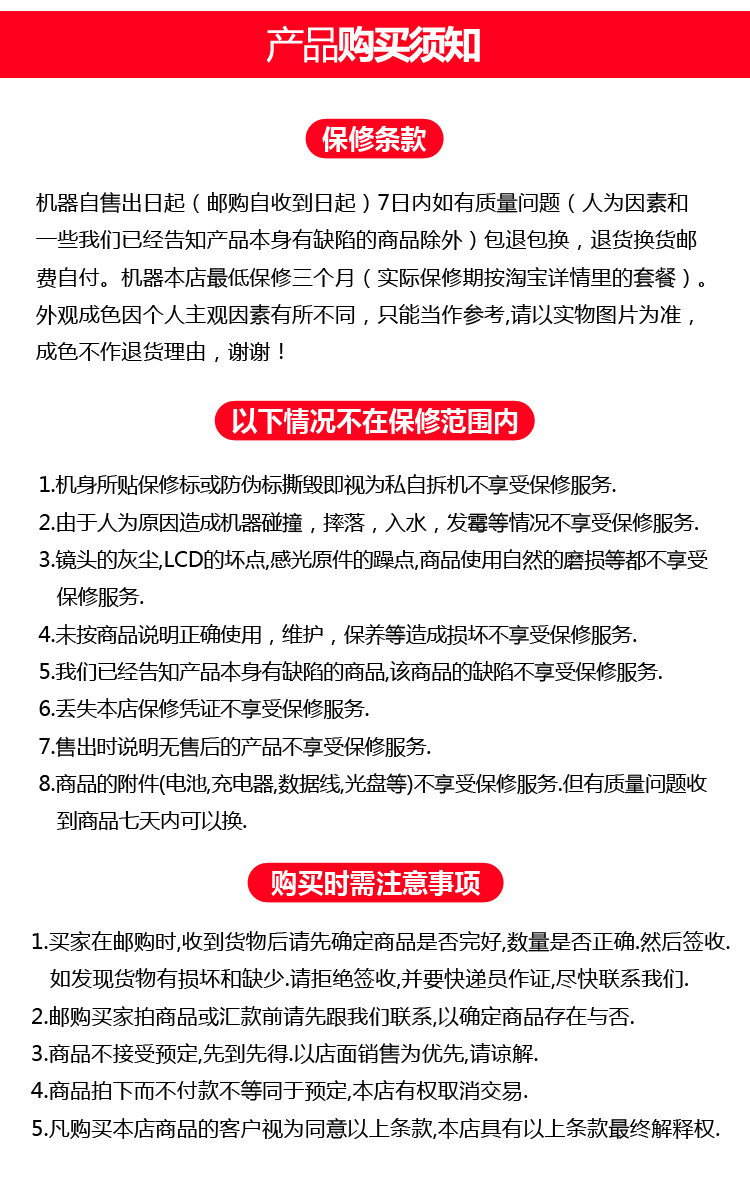 产品购买须知

保修条款

机器自售出日起（邮购自收到日起）7日内如有质量问题（人为因素和一些我们已经告知产品本身有缺陷的商品除外）包退包换，退货换货邮费自付。机器本店最低保修三个月（实际保修期按淘宝详情里的套餐）。外观成色因个人主观因素有所不同，只能当作参考,请以实物图片为准，成色不作退货理由，谢谢！

以下情况不在保修范围内

1.机身所贴保修标或防伪标撕毁即视为私自拆机不享受保修服务.
2.由于人为原因造成机器碰撞，摔落，入水，发霉等情况不享受保修服务.
3.镜头的灰尘,LCD的坏点,感光原件的躁点,商品使用自然的磨损等都不享受保修服务.
4.未按商品说明正确使用，维护，保养等造成损坏不享受保修服务.
5.我们已经告知产品本身有缺陷的商品,该商品的缺陷不享受保修服务.
6.丢失本店保修凭证不享受保修服务.
7.售出时说明无售后的产品不享受保修服务.
8.商品的附件(电池,充电器,数据线,光盘等)不享受保修服务.但有质量问题收到商品七天内可以换.

购买时需注意事项

1.买家在邮购时,收到货物后请先确定商品是否完好,数量是否正确.然后签收.如发现货物有损坏和缺少.请拒绝签收,并要快递员作证,尽快联系我们.
2.邮购买家拍商品或汇款前请先跟我们联系,以确定商品存在与否.
3.商品不接受预定,先到先得.以店面销售为优先,请谅解.
4.商品拍下而不付款不等同于预定,本店有权取消交易.
5.凡购买本店商品的客户视为同意以上条款,本店具有以上条款最终解释权.